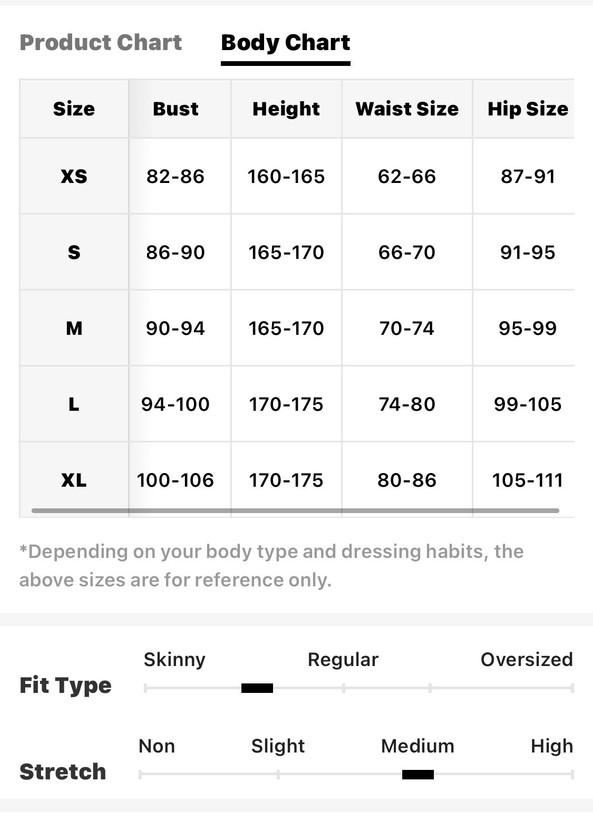 Product Chart Body Chart

| Size | Bust | Height | Waist Size | Hip Size |
|---|---|---|---|---|
| XS | 82-86 | 160-165 | 62-66 | 87-91 |
| S | 86-90 | 165-170 | 66-70 | 91-95 |
| M | 90-94 | 165-170 | 70-74 | 95-99 |
| L | 94-100 | 170-175 | 74-80 | 99-105 |
| XL | 100-106 | 170-175 | 80-86 | 105-111 |

*Depending on your body type and dressing habits, the above sizes are for reference only.

Fit Type
Skinny Regular Oversized

Stretch
Non Slight Medium High